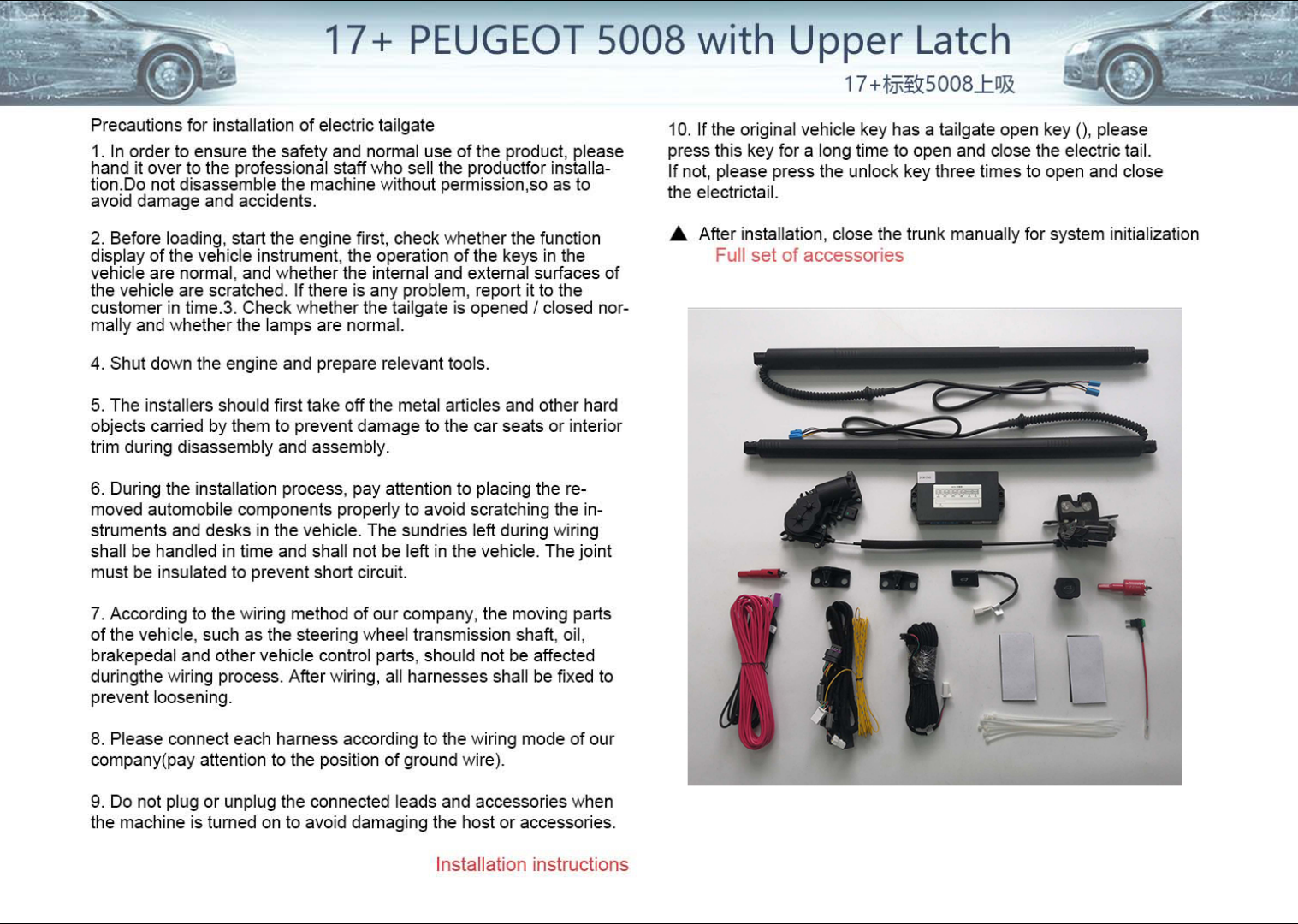 17+ PEUGEOT 5008 with Upper Latch

17+标致5008上吸

Precautions for installation of electric tailgate

1. In order to ensure the safety and normal use of the product, please hand it over to the professional staff who sell the productfor installation.Do not disassemble the machine without permission,so as to avoid damage and accidents.

2. Before loading, start the engine first, check whether the function display of the vehicle instrument, the operation of the keys in the vehicle are normal, and whether the internal and external surfaces of the vehicle are scratched. If there is any problem, report it to the customer in time.3. Check whether the tailgate is opened / closed normally and whether the lamps are normal.

4. Shut down the engine and prepare relevant tools.

5. The installers should first take off the metal articles and other hard objects carried by them to prevent damage to the car seats or interior trim during disassembly and assembly.

6. During the installation process, pay attention to placing the removed automobile components properly to avoid scratching the instruments and desks in the vehicle. The sundries left during wiring shall be handled in time and shall not be left in the vehicle. The joint must be insulated to prevent short circuit.

7. According to the wiring method of our company, the moving parts of the vehicle, such as the steering wheel transmission shaft, oil, brakepedal and other vehicle control parts, should not be affected duringthe wiring process. After wiring, all harnesses shall be fixed to prevent loosening.

8. Please connect each harness according to the wiring mode of our company(pay attention to the position of ground wire).

9. Do not plug or unplug the connected leads and accessories when the machine is turned on to avoid damaging the host or accessories.

Installation instructions

10. If the original vehicle key has a tailgate open key (), please press this key for a long time to open and close the electric tail. If not, please press the unlock key three times to open and close the electrictail.

▲ After installation, close the trunk manually for system initialization

Full set of accessories